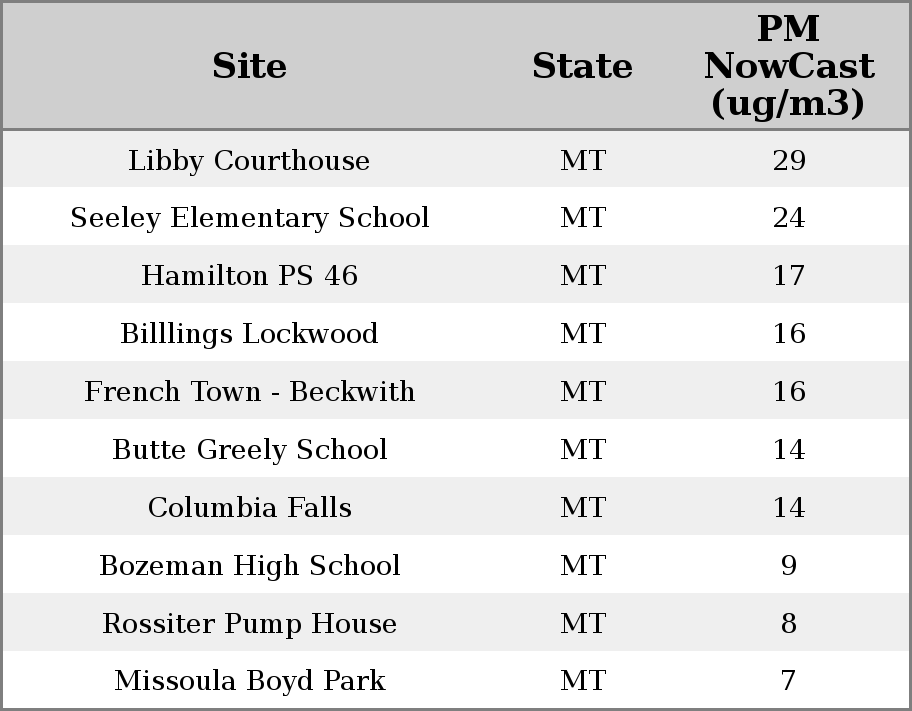 | Site | State | PM NowCast (ug/m3) |
|---|---|---|
| Libby Courthouse | MT | 29 |
| Seeley Elementary School | MT | 24 |
| Hamilton PS 46 | MT | 17 |
| Billlings Lockwood | MT | 16 |
| French Town - Beckwith | MT | 16 |
| Butte Greely School | MT | 14 |
| Columbia Falls | MT | 14 |
| Bozeman High School | MT | 9 |
| Rossiter Pump House | MT | 8 |
| Missoula Boyd Park | MT | 7 |